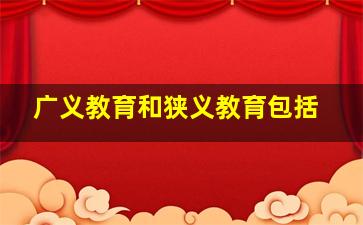 广义教育和狭义教育包括